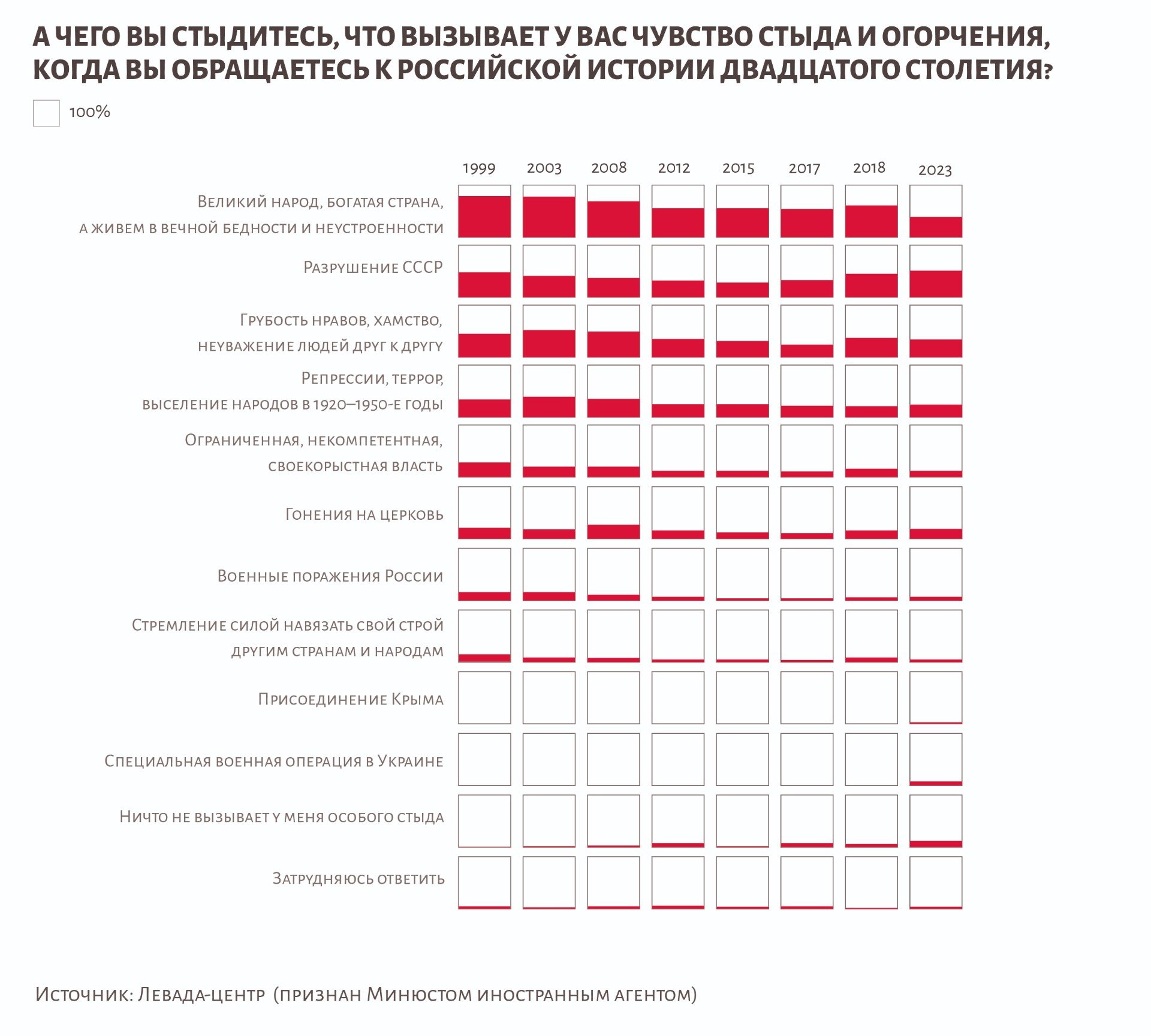 А ЧЕГО ВЫ СТЫДИТЕСЬ, ЧТО ВЫЗЫВАЕТ У ВАС ЧУВСТВО СТЫДА И ОГОРЧЕНИЯ, КОГДА ВЫ ОБРАЩАЕТЕСЬ К РОССИЙСКОЙ ИСТОРИИ ДВАДЦАТОГО СТОЛЕТИЯ?

100%

1999 2003 2008 2012 2015 2017 2018 2023

Великий народ, богатая страна, а живем в вечной бедности и неустроенности

Разрушение СССР

Грубость нравов, хамство, неуважение людей друг к другу

Репрессии, террор, выселение народов в 1920–1950-е годы

Ограниченная, некомпетентная, своекорыстная власть

Гонения на церковь

Военные поражения России

Стремление силой навязать свой строй другим странам и народам

Присоединение Крыма

Специальная военная операция в Украине

Ничто не вызывает у меня особого стыда

Затрудняюсь ответить

Источник: Левада-центр (признан Минюстом иностранным агентом)